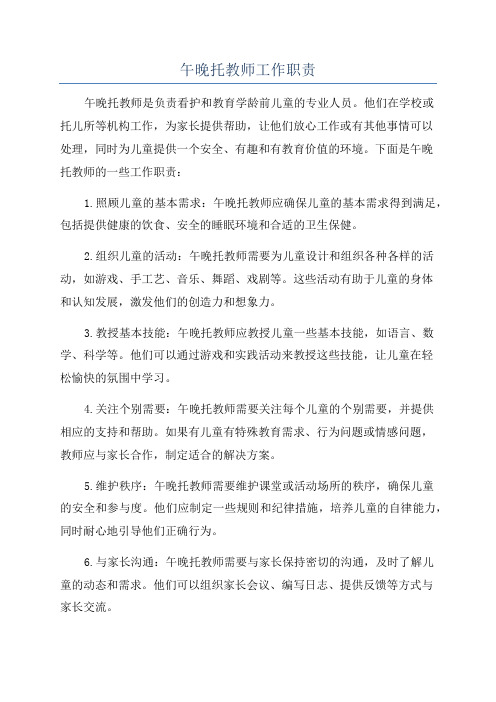 午晚托教师工作职责

午晚托教师是负责看护和教育学龄前儿童的专业人员。他们在学校或托儿所等机构工作，为家长提供帮助，让他们放心工作或有其他事情可以处理，同时为儿童提供一个安全、有趣和有教育价值的环境。下面是午晚托教师的一些工作职责：

1.照顾儿童的基本需求：午晚托教师应确保儿童的基本需求得到满足，包括提供健康的饮食、安全的睡眠环境和合适的卫生保健。

2.组织儿童的活动：午晚托教师需要为儿童设计和组织各种各样的活动，如游戏、手工艺、音乐、舞蹈、戏剧等。这些活动有助于儿童的身体和认知发展，激发他们的创造力和想象力。

3.教授基本技能：午晚托教师应教授儿童一些基本技能，如语言、数学、科学等。他们可以通过游戏和实践活动来教授这些技能，让儿童在轻松愉快的氛围中学习。

4.关注个别需要：午晚托教师需要关注每个儿童的个别需要，并提供相应的支持和帮助。如果有儿童有特殊教育需求、行为问题或情感问题，教师应与家长合作，制定适合的解决方案。

5.维护秩序：午晚托教师需要维护课堂或活动场所的秩序，确保儿童的安全和参与度。他们应制定一些规则和纪律措施，培养儿童的自律能力，同时耐心地引导他们正确行为。

6.与家长沟通：午晚托教师需要与家长保持密切的沟通，及时了解儿童的动态和需求。他们可以组织家长会议、编写日志、提供反馈等方式与家长交流。